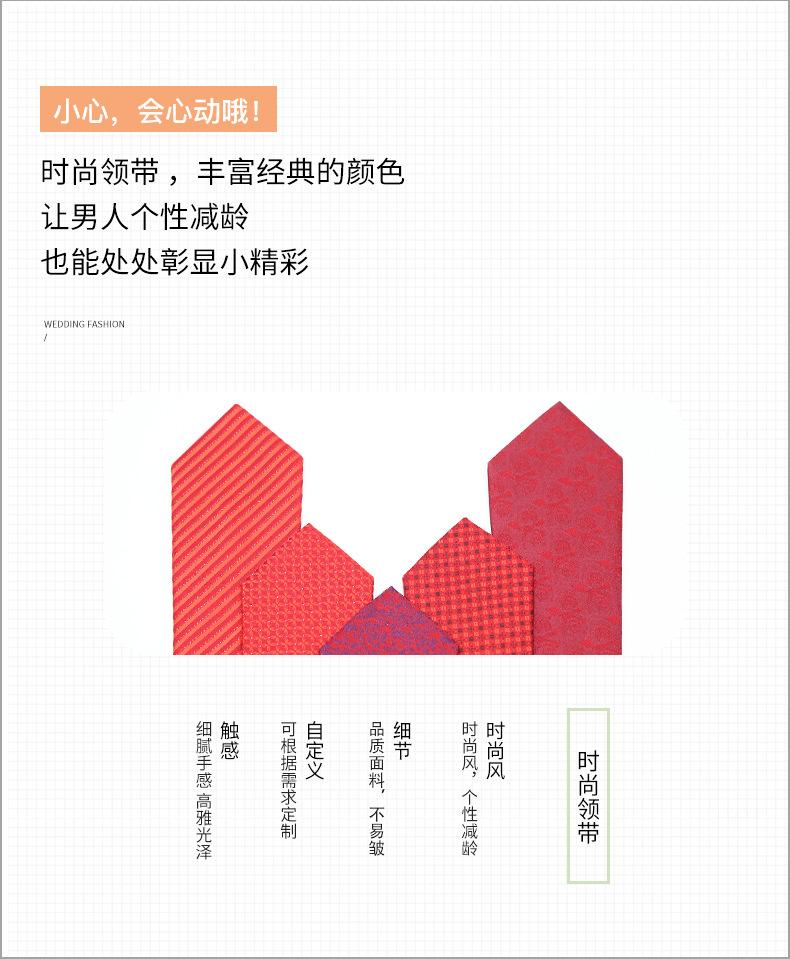 小心，会心动哦！

时尚领带，丰富经典的颜色
让男人个性减龄
也能处处彰显小精彩

WEDDING FASHION
/

时尚领带

时尚风
时尚风，个性减龄

细节
品质面料，不易皱

自定义
可根据需求定制

触感
细腻手感 高雅光泽